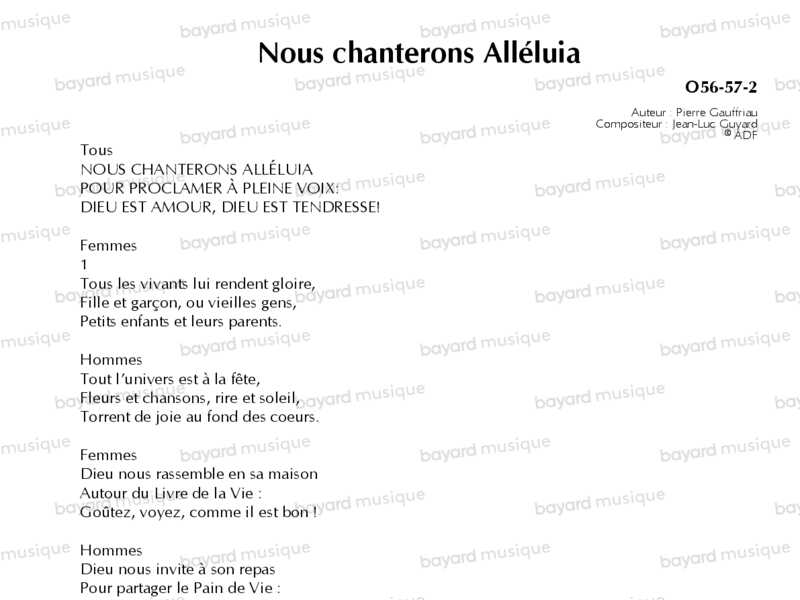 Nous chanterons Alléluia

O56-57-2

Auteur : Pierre Gauffriau
Compositeur : Jean-Luc Guyard
© ADF

Tous
NOUS CHANTERONS ALLÉLUIA
POUR PROCLAMER À PLEINE VOIX:
DIEU EST AMOUR, DIEU EST TENDRESSE!

Femmes
1
Tous les vivants lui rendent gloire,
Fille et garçon, ou vieilles gens,
Petits enfants et leurs parents.

Hommes
Tout l'univers est à la fête,
Fleurs et chansons, rire et soleil,
Torrent de joie au fond des coeurs.

Femmes
Dieu nous rassemble en sa maison
Autour du Livre de la Vie :
Goûtez, voyez, comme il est bon !

Hommes
Dieu nous invite à son repas
Pour partager le Pain de Vie :

bayard musique